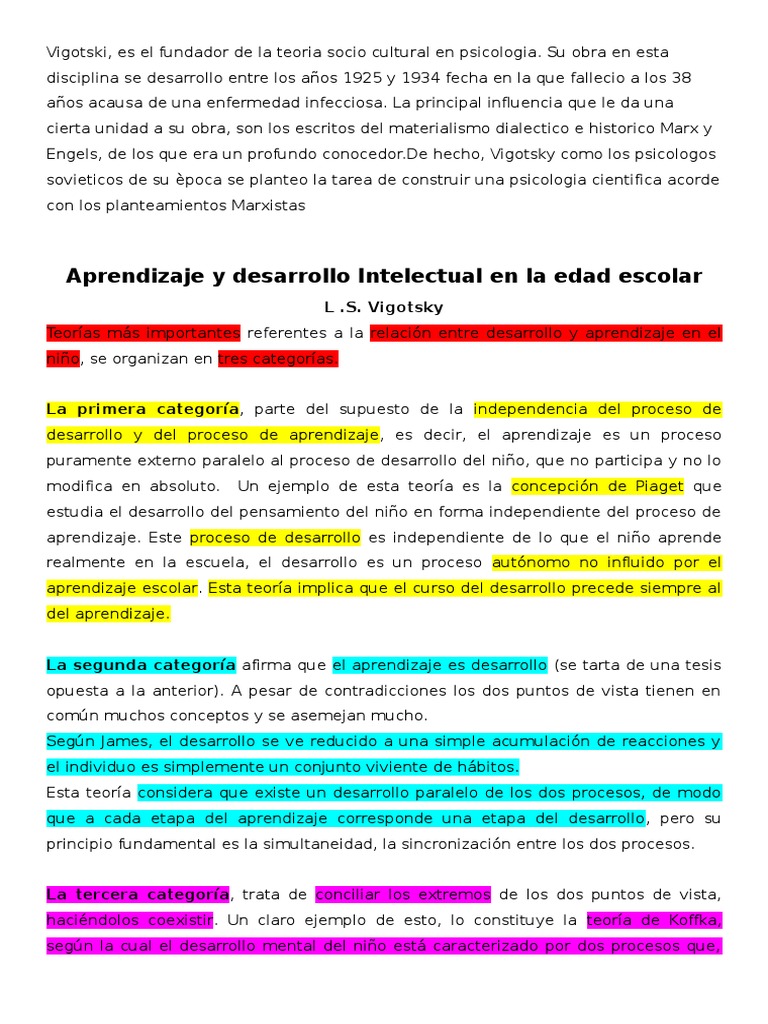 Vigotski, es el fundador de la teoria socio cultural en psicologia. Su obra en esta disciplina se desarrollo entre los años 1925 y 1934 fecha en la que fallecio a los 38 años acausa de una enfermedad infecciosa. La principal influencia que le da una cierta unidad a su obra, son los escritos del materialismo dialectico e historico Marx y Engels, de los que era un profundo conocedor.De hecho, Vigotsky como los psicologos sovieticos de su època se planteo la tarea de construir una psicologia cientifica acorde con los planteamientos Marxistas

Aprendizaje y desarrollo Intelectual en la edad escolar

L .S. Vigotsky

Teorías más importantes referentes a la relación entre desarrollo y aprendizaje en el niño, se organizan en tres categorías.

La primera categoría, parte del supuesto de la independencia del proceso de desarrollo y del proceso de aprendizaje, es decir, el aprendizaje es un proceso puramente externo paralelo al proceso de desarrollo del niño, que no participa y no lo modifica en absoluto. Un ejemplo de esta teoría es la concepción de Piaget que estudia el desarrollo del pensamiento del niño en forma independiente del proceso de aprendizaje. Este proceso de desarrollo es independiente de lo que el niño aprende realmente en la escuela, el desarrollo es un proceso autónomo no influido por el aprendizaje escolar. Esta teoría implica que el curso del desarrollo precede siempre al del aprendizaje.

La segunda categoría afirma que el aprendizaje es desarrollo (se tarta de una tesis opuesta a la anterior). A pesar de contradicciones los dos puntos de vista tienen en común muchos conceptos y se asemejan mucho.
Según James, el desarrollo se ve reducido a una simple acumulación de reacciones y el individuo es simplemente un conjunto viviente de hábitos.
Esta teoría considera que existe un desarrollo paralelo de los dos procesos, de modo que a cada etapa del aprendizaje corresponde una etapa del desarrollo, pero su principio fundamental es la simultaneidad, la sincronización entre los dos procesos.

La tercera categoría, trata de conciliar los extremos de los dos puntos de vista, haciéndolos coexistir. Un claro ejemplo de esto, lo constituye la teoría de Koffka, según la cual el desarrollo mental del niño está caracterizado por dos procesos que,